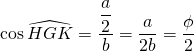 $\cos \widehat{HGK} = \frac{\frac{a}{2}}{b} = \frac{a}{2b} = \frac{\phi}{2}$